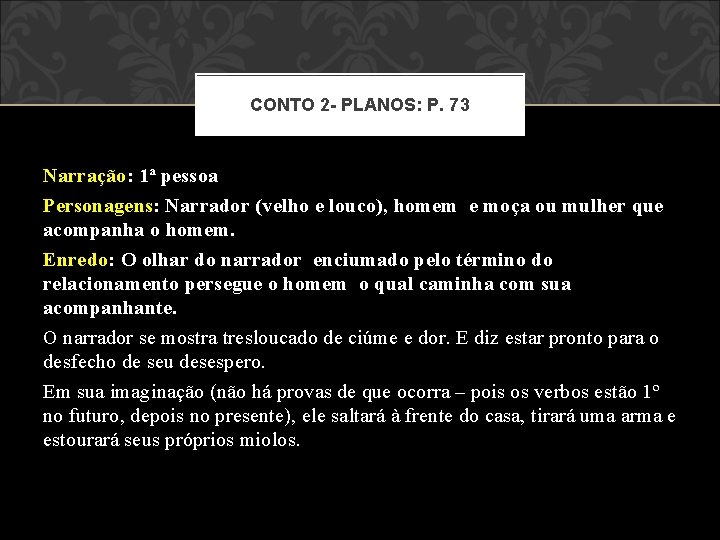 CONTO 2- PLANOS: P. 73

Narração: 1ª pessoa

Personagens: Narrador (velho e louco), homem e moça ou mulher que acompanha o homem.

Enredo: O olhar do narrador enciumado pelo término do relacionamento persegue o homem o qual caminha com sua acompanhante.

O narrador se mostra tresloucado de ciúme e dor. E diz estar pronto para o desfecho de seu desespero.

Em sua imaginação (não há provas de que ocorra – pois os verbos estão 1º no futuro, depois no presente), ele saltará à frente do casa, tirará uma arma e estourará seus próprios miolos.